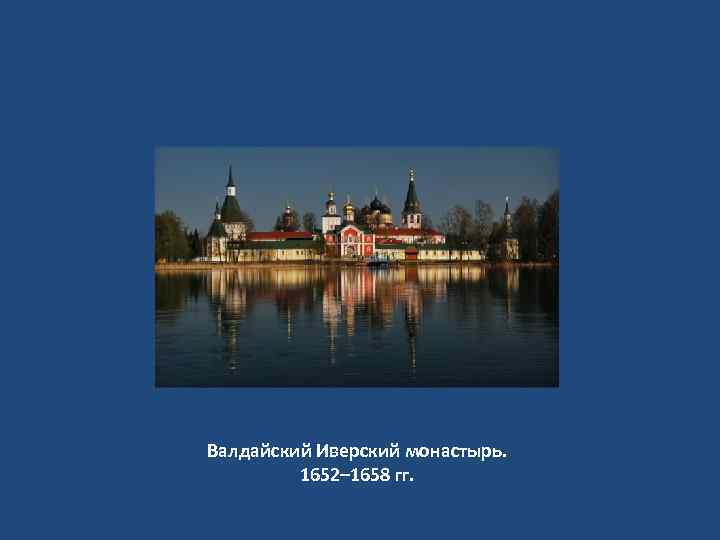 Валдайский Иверский монастырь.
1652–1658 гг.